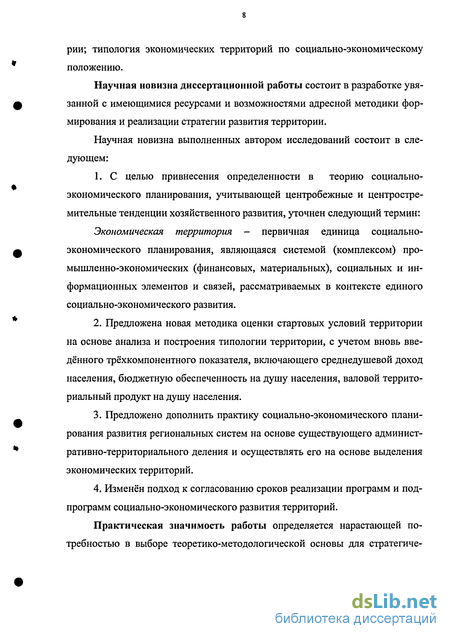 8

рии; типология экономических территорий по социально-экономическому положению.

Научная новизна диссертационной работы состоит в разработке увязанной с имеющимися ресурсами и возможностями адресной методики формирования и реализации стратегии развития территории.

Научная новизна выполненных автором исследований состоит в следующем:

1. С целью привнесения определенности в теорию социально-экономического планирования, учитывающей центробежные и центростремительные тенденции хозяйственного развития, уточнен следующий термин:

Экономическая территория – первичная единица социально-экономического планирования, являющаяся системой (комплексом) промышленно-экономических (финансовых, материальных), социальных и информационных элементов и связей, рассматриваемых в контексте единого социально-экономического развития.

2. Предложена новая методика оценки стартовых условий территории на основе анализа и построения типологии территории, с учетом вновь введённого трёхкомпонентного показателя, включающего среднедушевой доход населения, бюджетную обеспеченность на душу населения, валовой территориальный продукт на душу населения.

3. Предложено дополнить практику социально-экономического планирования развития региональных систем на основе существующего административно-территориального деления и осуществлять его на основе выделения экономических территорий.

4. Изменён подход к согласованию сроков реализации программ и подпрограмм социально-экономического развития территорий.

Практическая значимость работы определяется нарастающей потребностью в выборе теоретико-методологической основы для стратегиче-

dsLib.net
библиотека диссертаций